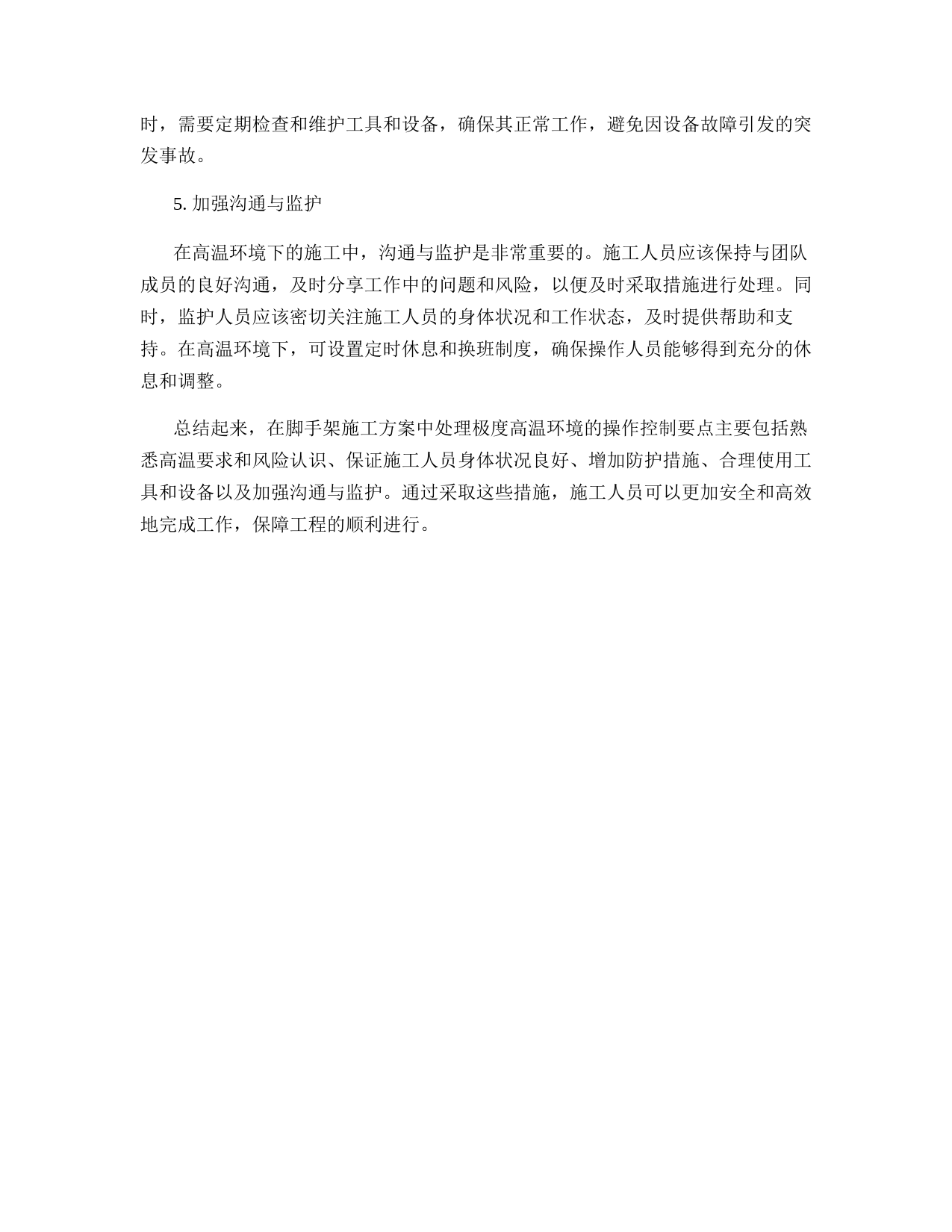 时，需要定期检查和维护工具和设备，确保其正常工作，避免因设备故障引发的突发事故。

5. 加强沟通与监护

在高温环境下的施工中，沟通与监护是非常重要的。施工人员应该保持与团队成员的良好沟通，及时分享工作中的问题和风险，以便及时采取措施进行处理。同时，监护人员应该密切关注施工人员的身体状况和工作状态，及时提供帮助和支持。在高温环境下，可设置定时休息和换班制度，确保操作人员能够得到充分的休息和调整。

总结起来，在脚手架施工方案中处理极度高温环境的操作控制要点主要包括熟悉高温要求和风险认识、保证施工人员身体状况良好、增加防护措施、合理使用工具和设备以及加强沟通与监护。通过采取这些措施，施工人员可以更加安全和高效地完成工作，保障工程的顺利进行。